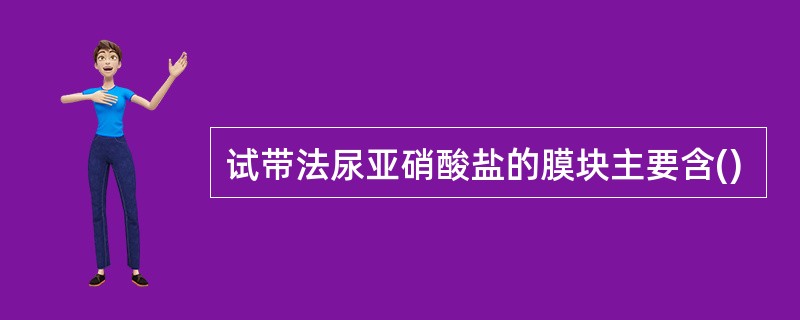 试带法尿亚硝酸盐的膜块主要含()